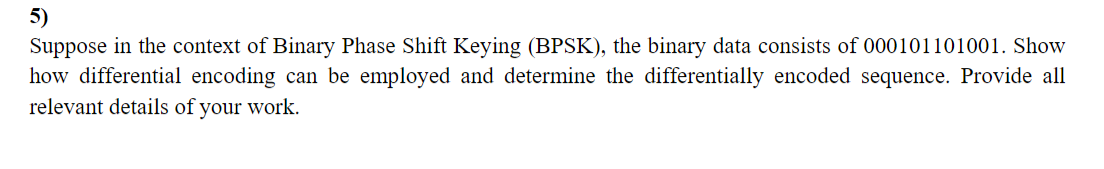 5)

Suppose in the context of Binary Phase Shift Keying (BPSK), the binary data consists of 000101101001. Show how differential encoding can be employed and determine the differentially encoded sequence. Provide all relevant details of your work.